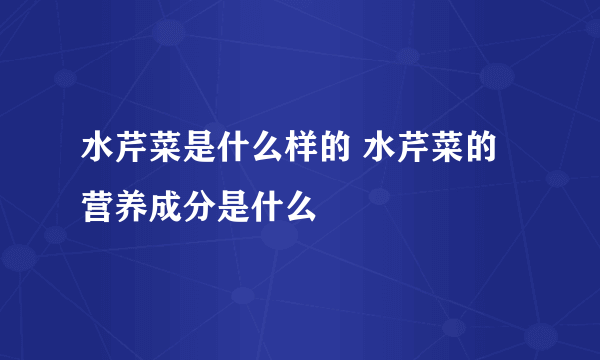 水芹菜是什么样的 水芹菜的营养成分是什么